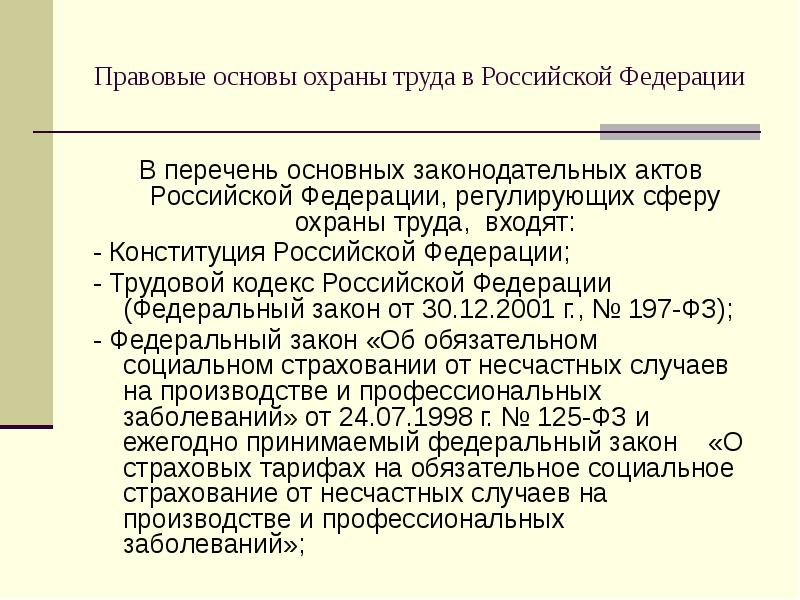 Правовые основы охраны труда в Российской Федерации

В перечень основных законодательных актов Российской Федерации, регулирующих сферу охраны труда, входят:

- Конституция Российской Федерации;

- Трудовой кодекс Российской Федерации (Федеральный закон от 30.12.2001 г., № 197-ФЗ);

- Федеральный закон «Об обязательном социальном страховании от несчастных случаев на производстве и профессиональных заболеваний» от 24.07.1998 г. № 125-ФЗ и ежегодно принимаемый федеральный закон «О страховых тарифах на обязательное социальное страхование от несчастных случаев на производстве и профессиональных заболеваний»;